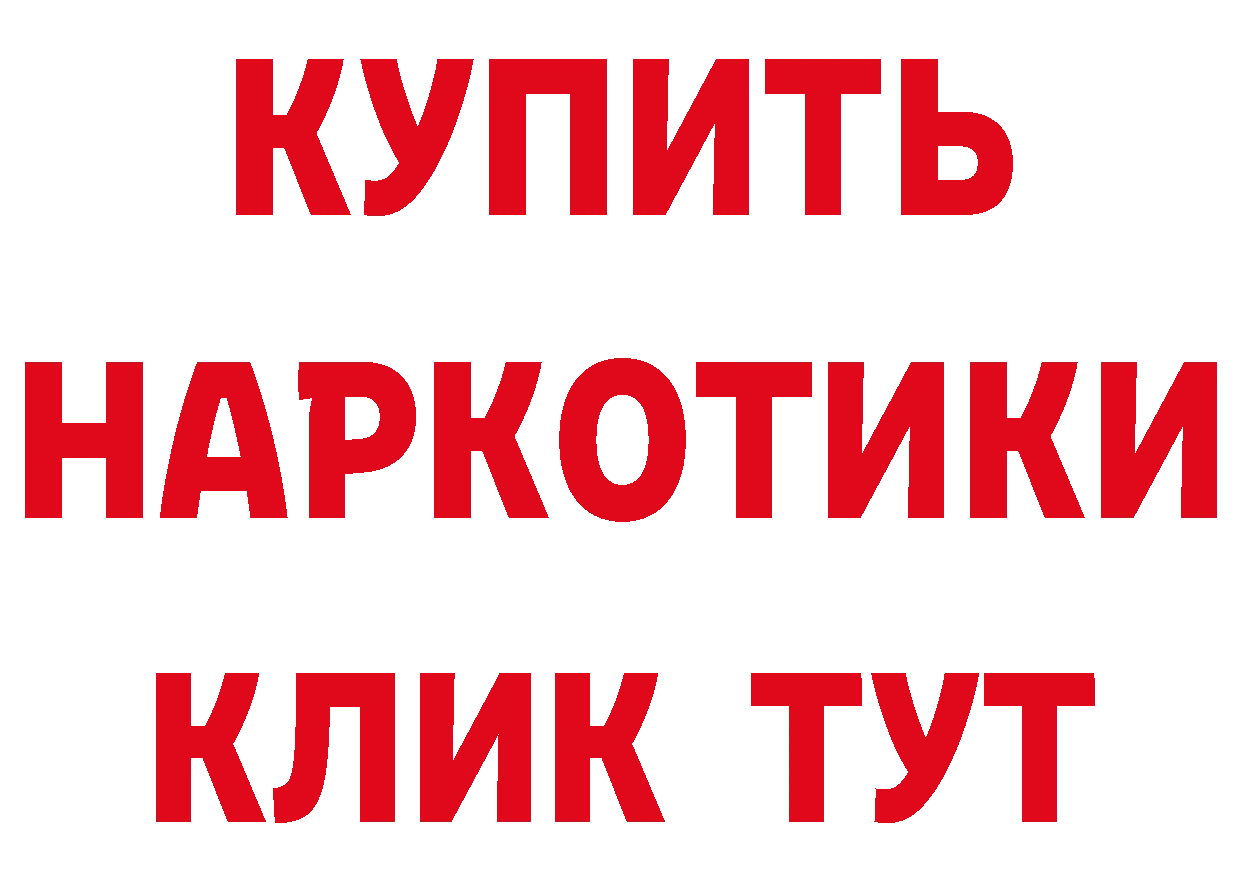 КУПИТЬ
НАРКОТИКИ
КЛИК ТУТ